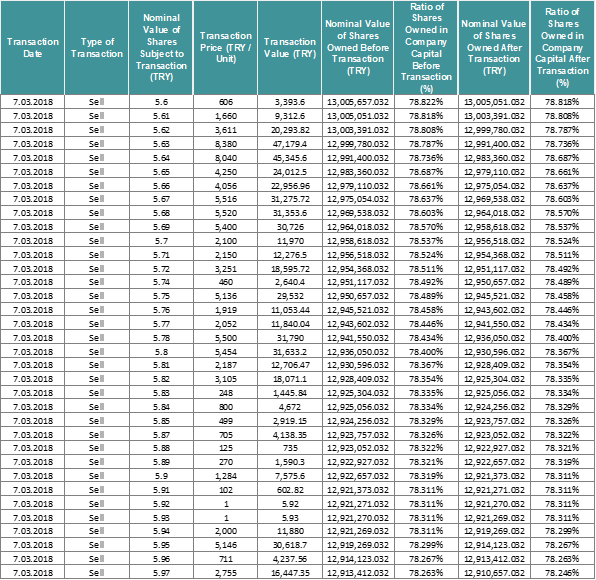 | Transaction Date | Type of Transaction | Nominal Value of Shares Subject to Transaction (TRY) | Transaction Price (TRY / Unit) | Transaction Value (TRY) | Nominal Value of Shares Owned Before Transaction (TRY) | Ratio of Shares Owned in Company Capital Before Transaction (%) | Nominal Value of Shares Owned After Transaction (TRY) | Ratio of Shares Owned in Company Capital After Transaction (%) |
|---|---|---|---|---|---|---|---|---|
| 7.03.2018 | Sell | 5.6 | 606 | 3,393.6 | 13,005,657.032 | 78.822% | 13,005,051.032 | 78.818% |
| 7.03.2018 | Sell | 5.61 | 1,660 | 9,312.6 | 13,005,051.032 | 78.818% | 13,003,391.032 | 78.808% |
| 7.03.2018 | Sell | 5.62 | 3,611 | 20,293.82 | 13,003,391.032 | 78.808% | 12,999,780.032 | 78.787% |
| 7.03.2018 | Sell | 5.63 | 8,380 | 47,179.4 | 12,999,780.032 | 78.787% | 12,991,400.032 | 78.736% |
| 7.03.2018 | Sell | 5.64 | 8,040 | 45,345.6 | 12,991,400.032 | 78.736% | 12,983,360.032 | 78.687% |
| 7.03.2018 | Sell | 5.65 | 4,250 | 24,012.5 | 12,983,360.032 | 78.687% | 12,979,110.032 | 78.661% |
| 7.03.2018 | Sell | 5.66 | 4,056 | 22,956.96 | 12,979,110.032 | 78.661% | 12,975,054.032 | 78.637% |
| 7.03.2018 | Sell | 5.67 | 5,516 | 31,275.72 | 12,975,054.032 | 78.637% | 12,969,538.032 | 78.603% |
| 7.03.2018 | Sell | 5.68 | 5,520 | 31,353.6 | 12,969,538.032 | 78.603% | 12,964,018.032 | 78.570% |
| 7.03.2018 | Sell | 5.69 | 5,400 | 30,726 | 12,964,018.032 | 78.570% | 12,958,618.032 | 78.537% |
| 7.03.2018 | Sell | 5.7 | 2,100 | 11,970 | 12,958,618.032 | 78.537% | 12,956,518.032 | 78.524% |
| 7.03.2018 | Sell | 5.71 | 2,150 | 12,276.5 | 12,956,518.032 | 78.524% | 12,954,368.032 | 78.511% |
| 7.03.2018 | Sell | 5.72 | 3,251 | 18,595.72 | 12,954,368.032 | 78.511% | 12,951,117.032 | 78.492% |
| 7.03.2018 | Sell | 5.74 | 460 | 2,640.4 | 12,951,117.032 | 78.492% | 12,950,657.032 | 78.489% |
| 7.03.2018 | Sell | 5.75 | 5,136 | 29,532 | 12,950,657.032 | 78.489% | 12,945,521.032 | 78.458% |
| 7.03.2018 | Sell | 5.76 | 1,919 | 11,053.44 | 12,945,521.032 | 78.458% | 12,943,602.032 | 78.446% |
| 7.03.2018 | Sell | 5.77 | 2,052 | 11,840.04 | 12,943,602.032 | 78.446% | 12,941,550.032 | 78.434% |
| 7.03.2018 | Sell | 5.78 | 5,500 | 31,790 | 12,941,550.032 | 78.434% | 12,936,050.032 | 78.400% |
| 7.03.2018 | Sell | 5.8 | 5,454 | 31,633.2 | 12,936,050.032 | 78.400% | 12,930,596.032 | 78.367% |
| 7.03.2018 | Sell | 5.81 | 2,187 | 12,706.47 | 12,930,596.032 | 78.367% | 12,928,409.032 | 78.354% |
| 7.03.2018 | Sell | 5.82 | 3,105 | 18,071.1 | 12,928,409.032 | 78.354% | 12,925,304.032 | 78.335% |
| 7.03.2018 | Sell | 5.83 | 248 | 1,445.84 | 12,925,304.032 | 78.335% | 12,925,056.032 | 78.334% |
| 7.03.2018 | Sell | 5.84 | 800 | 4,672 | 12,925,056.032 | 78.334% | 12,924,256.032 | 78.329% |
| 7.03.2018 | Sell | 5.85 | 499 | 2,919.15 | 12,924,256.032 | 78.329% | 12,923,757.032 | 78.326% |
| 7.03.2018 | Sell | 5.87 | 705 | 4,138.35 | 12,923,757.032 | 78.326% | 12,923,052.032 | 78.322% |
| 7.03.2018 | Sell | 5.88 | 125 | 735 | 12,923,052.032 | 78.322% | 12,922,927.032 | 78.321% |
| 7.03.2018 | Sell | 5.89 | 270 | 1,590.3 | 12,922,927.032 | 78.321% | 12,922,657.032 | 78.319% |
| 7.03.2018 | Sell | 5.9 | 1,284 | 7,575.6 | 12,922,657.032 | 78.319% | 12,921,373.032 | 78.311% |
| 7.03.2018 | Sell | 5.91 | 102 | 602.82 | 12,921,373.032 | 78.311% | 12,921,271.032 | 78.311% |
| 7.03.2018 | Sell | 5.92 | 1 | 5.92 | 12,921,271.032 | 78.311% | 12,921,270.032 | 78.311% |
| 7.03.2018 | Sell | 5.93 | 1 | 5.93 | 12,921,270.032 | 78.311% | 12,921,269.032 | 78.311% |
| 7.03.2018 | Sell | 5.94 | 2,000 | 11,880 | 12,921,269.032 | 78.311% | 12,919,269.032 | 78.299% |
| 7.03.2018 | Sell | 5.95 | 5,146 | 30,618.7 | 12,919,269.032 | 78.299% | 12,914,123.032 | 78.267% |
| 7.03.2018 | Sell | 5.96 | 711 | 4,237.56 | 12,914,123.032 | 78.267% | 12,913,412.032 | 78.263% |
| 7.03.2018 | Sell | 5.97 | 2,755 | 16,447.35 | 12,913,412.032 | 78.263% | 12,910,657.032 | 78.246% |